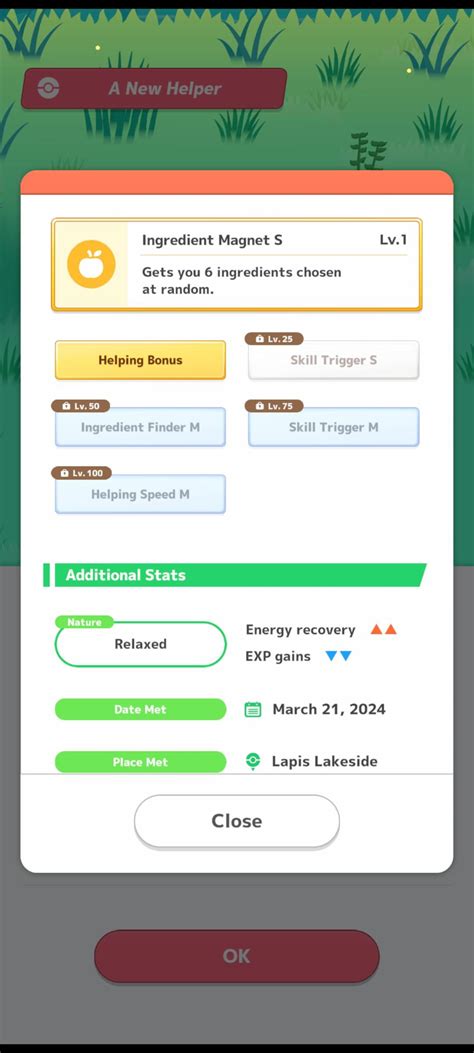 A New Helper

Ingredient Magnet S Lv.1

Gets you 6 ingredients chosen at random.

Helping Bonus

Lv. 25
Skill Trigger S

Lv. 50
Ingredient Finder M

Lv. 75
Skill Trigger M

Lv. 100
Helping Speed M

Additional Stats

Nature
Relaxed

Energy recovery ▲▲
EXP gains ▼▼

Date Met
March 21, 2024

Place Met
Lapis Lakeside

Close

OK